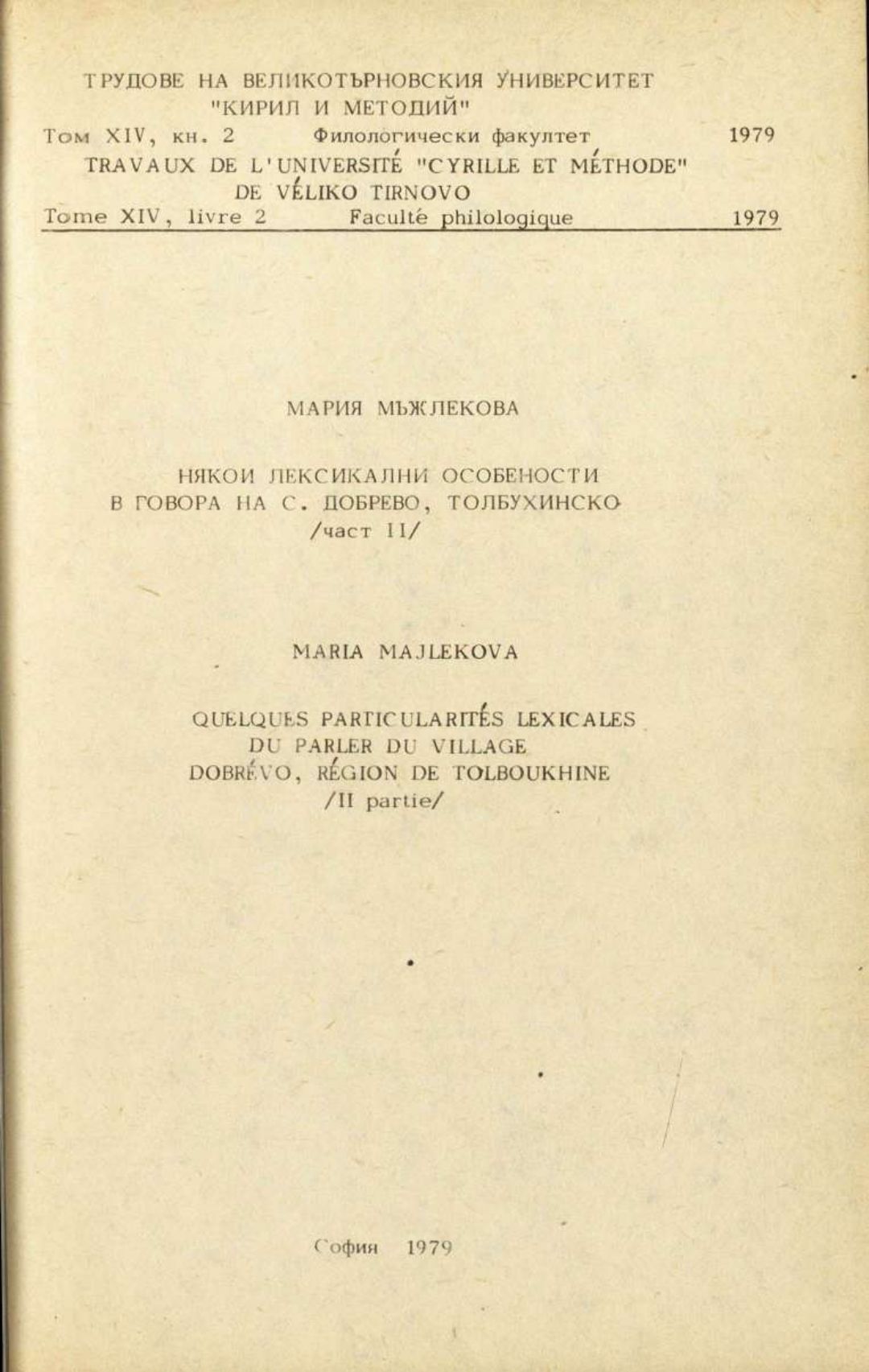 ТРУДОВЕ НА ВЕЛИКОТЪРНОВСКИЯ УНИВЕРСИТЕТ "КИРИЛ И МЕТОДИЙ"

Том XIV, кн. 2 Филологически факултет 1979

TRAVAUX DE L'UNIVERSITÉ "CYRILLE ET MÉTHODE" DE VÉLIKO TIRNOVO

Tome XIV, livre 2 Faculté philologique 1979

МАРИЯ МЪЖЛЕКОВА

НЯКОИ ЛЕКСИКАЛНИ ОСОБЕНОСТИ
В ГОВОРА НА С. ДОБРЕВО, ТОЛБУХИНСКО
/част II/

MARIA MAJLEKOVA

QUELQUES PARTICULARITÉS LEXICALES
DU PARLER DU VILLAGE
DOBRÉVO, RÉGION DE TOLBOUKHINE
/II partie/

София 1979